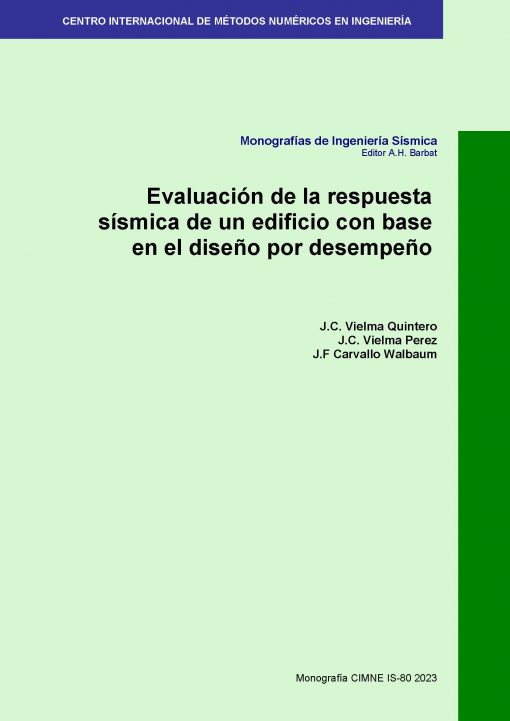 CENTRO INTERNACIONAL DE MÉTODOS NUMÉRICOS EN INGENIERÍA

Monografías de Ingeniería Sísmica
Editor A.H. Barbat

Evaluación de la respuesta sísmica de un edificio con base en el diseño por desempeño

J.C. Vielma Quintero
J.C. Vielma Perez
J.F Carvallo Walbaum

Monografía CIMNE IS-80 2023